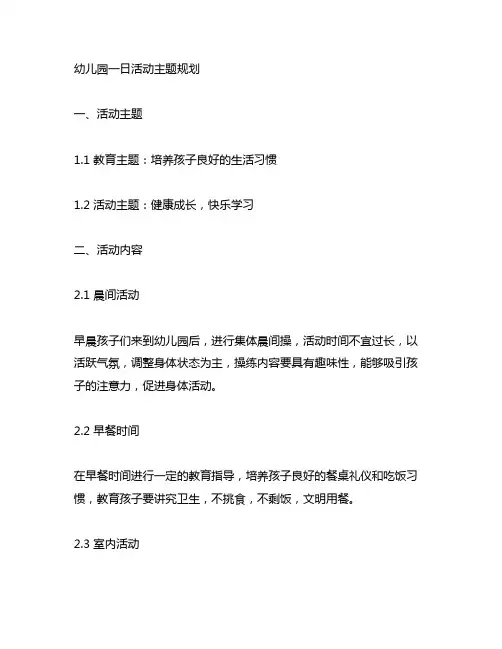 幼儿园一日活动主题规划

一、活动主题

1.1 教育主题：培养孩子良好的生活习惯

1.2 活动主题：健康成长，快乐学习

二、活动内容

2.1 晨间活动

早晨孩子们来到幼儿园后，进行集体晨间操，活动时间不宜过长，以活跃气氛，调整身体状态为主，操练内容要具有趣味性，能够吸引孩子的注意力，促进身体活动。

2.2 早餐时间

在早餐时间进行一定的教育指导，培养孩子良好的餐桌礼仪和吃饭习惯，教育孩子要讲究卫生，不挑食，不剩饭，文明用餐。

2.3 室内活动